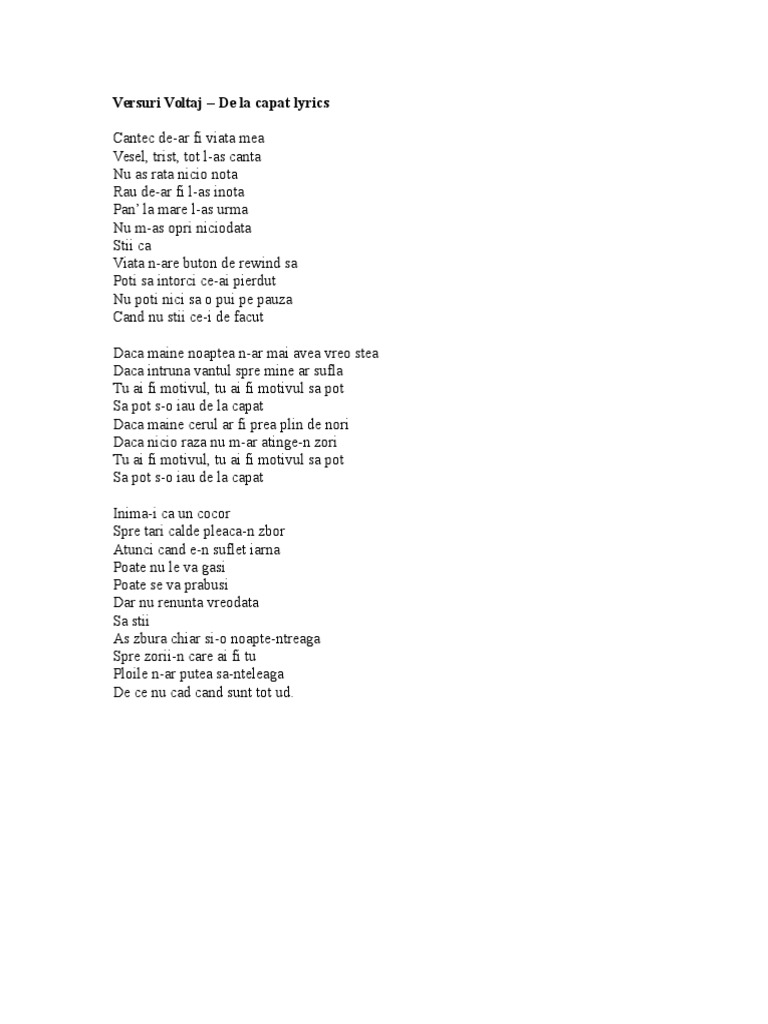 Versuri Voltaj – De la capat lyrics

Cantec de-ar fi viata mea
Vesel, trist, tot l-as canta
Nu as rata nicio nota
Rau de-ar fi l-as inota
Pan' la mare l-as urma
Nu m-as opri niciodata
Stii ca
Viata n-are buton de rewind sa
Poti sa intorci ce-ai pierdut
Nu poti nici sa o pui pe pauza
Cand nu stii ce-i de facut

Daca maine noaptea n-ar mai avea vreo stea
Daca intruna vantul spre mine ar sufla
Tu ai fi motivul, tu ai fi motivul sa pot
Sa pot s-o iau de la capat
Daca maine cerul ar fi prea plin de nori
Daca nicio raza nu m-ar atinge-n zori
Tu ai fi motivul, tu ai fi motivul sa pot
Sa pot s-o iau de la capat

Inima-i ca un cocor
Spre tari calde pleaca-n zbor
Atunci cand e-n suflet iarna
Poate nu le va gasi
Poate se va prabusi
Dar nu renunta vreodata
Sa stii
As zbura chiar si-o noapte-ntreaga
Spre zorii-n care ai fi tu
Ploile n-ar putea sa-nteleaga
De ce nu cad cand sunt tot ud.